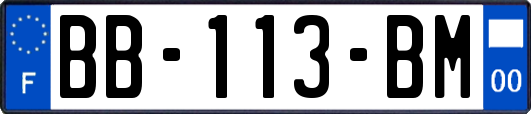 F

BB-113-BM

00